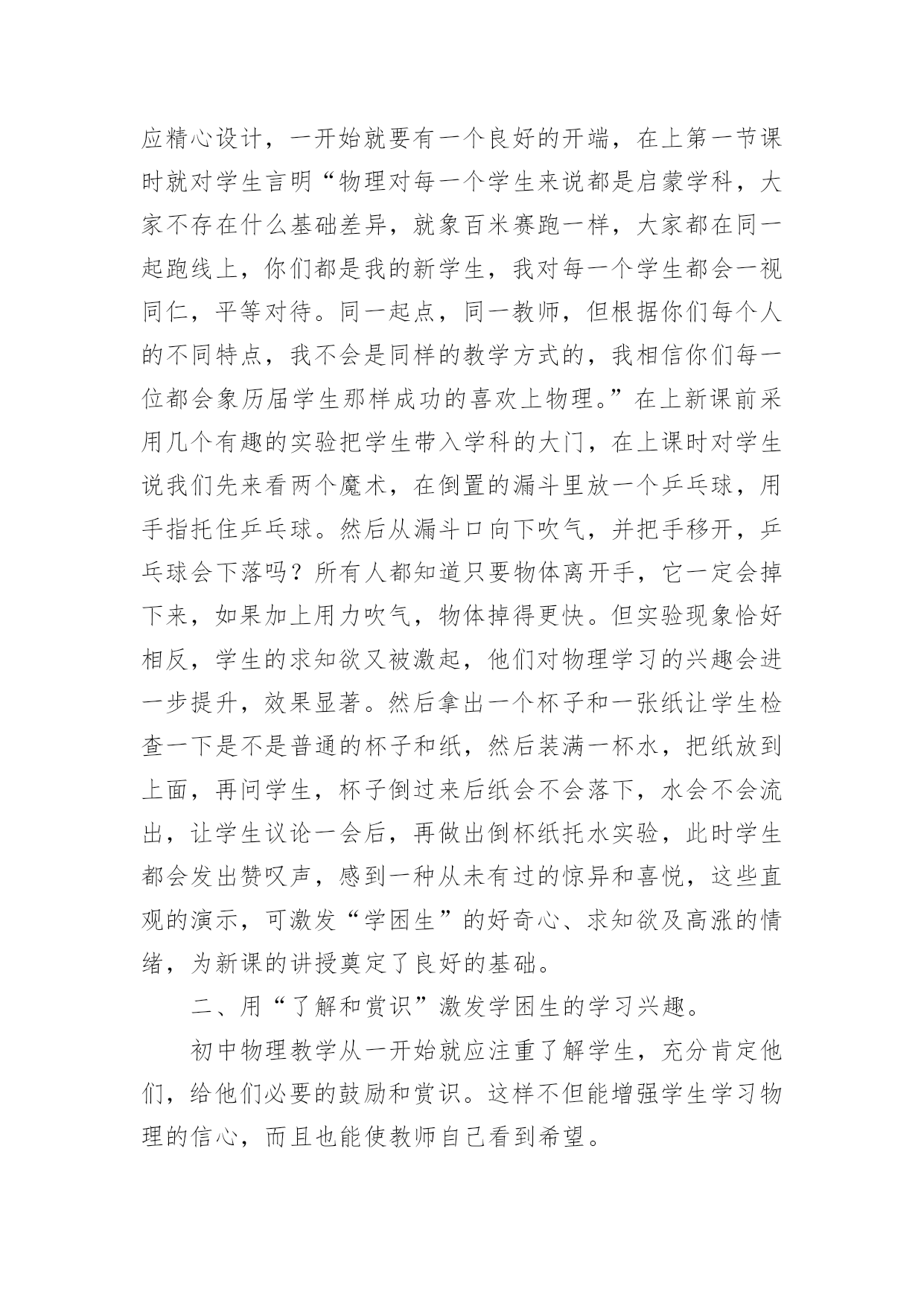 应精心设计，一开始就要有一个良好的开端，在上第一节课时就对学生言明“物理对每一个学生来说都是启蒙学科，大家不存在什么基础差异，就象百米赛跑一样，大家都在同一起跑线上，你们都是我的新学生，我对每一个学生都会一视同仁，平等对待。同一起点，同一教师，但根据你们每个人的不同特点，我不会是同样的教学方式的，我相信你们每一位都会象历届学生那样成功的喜欢上物理。”在上新课前采用几个有趣的实验把学生带入学科的大门，在上课时对学生说我们先来看两个魔术，在倒置的漏斗里放一个乒乓球，用手指托住乒乓球。然后从漏斗口向下吹气，并把手移开，乒乓球会下落吗？所有人都知道只要物体离开手，它一定会掉下来，如果加上用力吹气，物体掉得更快。但实验现象恰好相反，学生的求知欲又被激起，他们对物理学习的兴趣会进一步提升，效果显著。然后拿出一个杯子和一张纸让学生检查一下是不是普通的杯子和纸，然后装满一杯水，把纸放到上面，再问学生，杯子倒过来后纸会不会落下，水会不会流出，让学生议论一会后，再做出倒杯纸托水实验，此时学生都会发出赞叹声，感到一种从未有过的惊异和喜悦，这些直观的演示，可激发“学困生”的好奇心、求知欲及高涨的情绪，为新课的讲授奠定了良好的基础。

二、用“了解和赏识”激发学困生的学习兴趣。

初中物理教学从一开始就应注重了解学生，充分肯定他们，给他们必要的鼓励和赏识。这样不但能增强学生学习物理的信心，而且也能使教师自己看到希望。